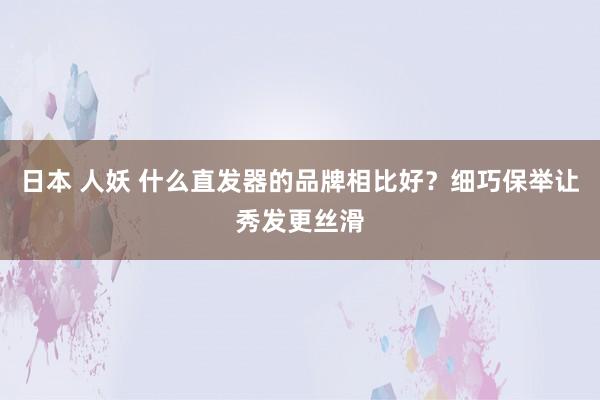 日本 人妖 什么直发器的品牌相比好？细巧保举让秀发更丝滑